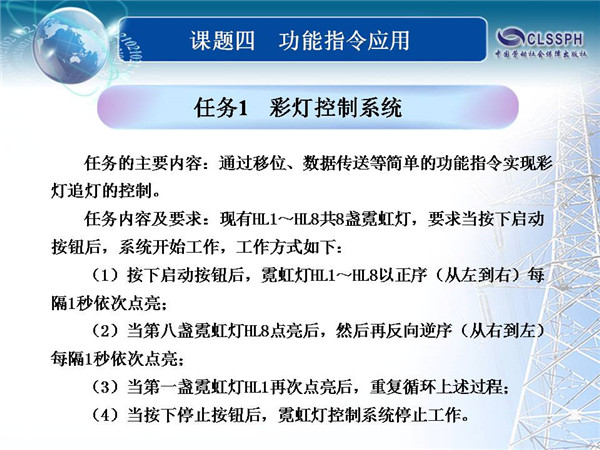 课题四　功能指令应用

CLSSPH
中国劳动社会保障出版社

任务1　彩灯控制系统

任务的主要内容：通过移位、数据传送等简单的功能指令实现彩灯追灯的控制。

任务内容及要求：现有HL1～HL8共8盏霓虹灯，要求当按下启动按钮后，系统开始工作，工作方式如下：

（1）按下启动按钮后，霓虹灯HL1～HL8以正序（从左到右）每隔1秒依次点亮；

（2）当第八盏霓虹灯HL8点亮后，然后再反向逆序（从右到左）每隔1秒依次点亮；

（3）当第一盏霓虹灯HL1再次点亮后，重复循环上述过程；

（4）当按下停止按钮后，霓虹灯控制系统停止工作。